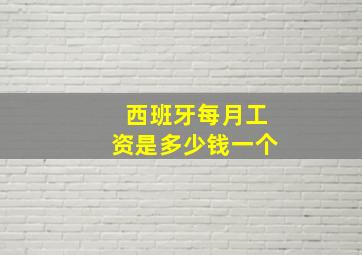 西班牙每月工资是多少钱一个